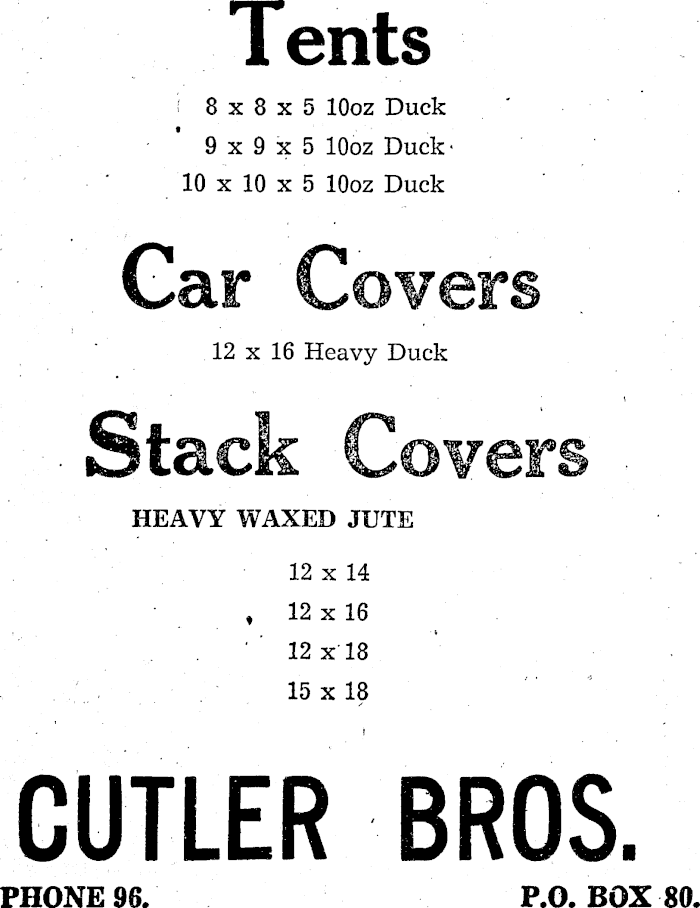 Tents

8 x 8 x 5 10oz Duck

9 x 9 x 5 10oz Duck

10 x 10 x 5 10oz Duck

Car Covers

12 x 16 Heavy Duck

Stack Covers

HEAVY WAXED JUTE

12 x 14

12 x 16

12 x 18

15 x 18

CUTLER BROS.

PHONE 96.

P.O. BOX 80.